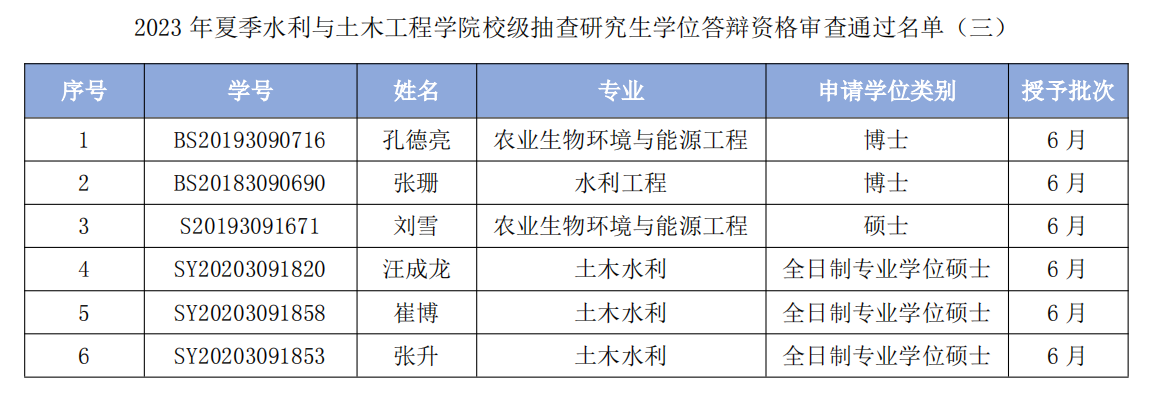 2023年夏季水利与土木工程学院校级抽查研究生学位答辩资格审查通过名单（三）

| 序号 | 学号 | 姓名 | 专业 | 申请学位类别 | 授予批次 |
|---|---|---|---|---|---|
| 1 | BS20193090716 | 孔德亮 | 农业生物环境与能源工程 | 博士 | 6月 |
| 2 | BS20183090690 | 张珊 | 水利工程 | 博士 | 6月 |
| 3 | S20193091671 | 刘雪 | 农业生物环境与能源工程 | 硕士 | 6月 |
| 4 | SY20203091820 | 汪成龙 | 土木水利 | 全日制专业学位硕士 | 6月 |
| 5 | SY20203091858 | 崔博 | 土木水利 | 全日制专业学位硕士 | 6月 |
| 6 | SY20203091853 | 张升 | 土木水利 | 全日制专业学位硕士 | 6月 |